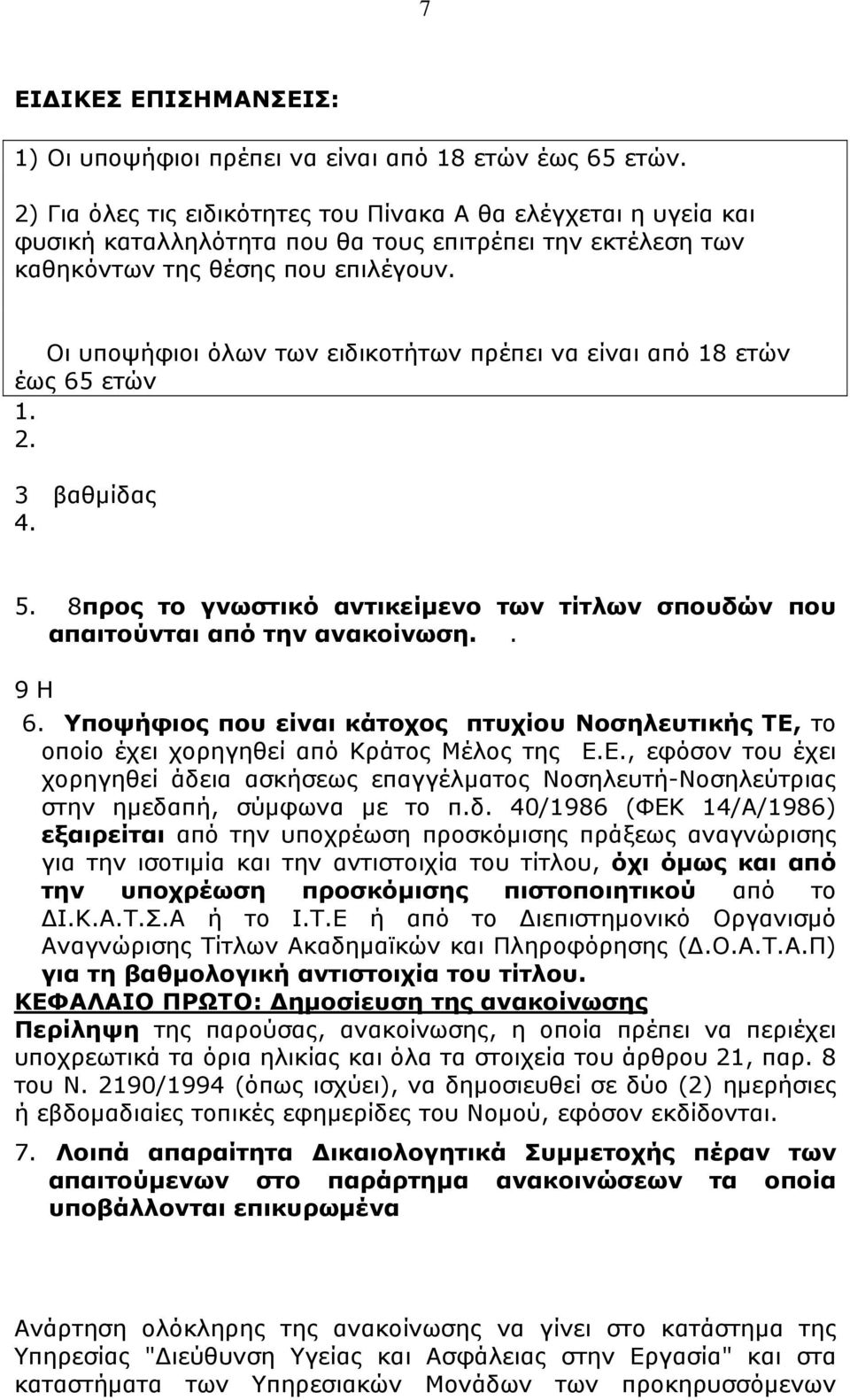 7

ΕΙΔΙΚΕΣ ΕΠΙΣΗΜΑΝΣΕΙΣ:

1) Οι υποψήφιοι πρέπει να είναι από 18 ετών έως 65 ετών.

2) Για όλες τις ειδικότητες του Πίνακα Α θα ελέγχεται η υγεία και φυσική καταλληλότητα που θα τους επιτρέπει την εκτέλεση των καθηκόντων της θέσης που επιλέγουν.

Οι υποψήφιοι όλων των ειδικοτήτων πρέπει να είναι από 18 ετών έως 65 ετών

1.

2.

3 βαθμίδας

4.

5. 8προς το γνωστικό αντικείμενο των τίτλων σπουδών που απαιτούνται από την ανακοίνωση. .

9 Η

6. Υποψήφιος που είναι κάτοχος πτυχίου Νοσηλευτικής ΤΕ, το οποίο έχει χορηγηθεί από Κράτος Μέλος της Ε.Ε., εφόσον του έχει χορηγηθεί άδεια ασκήσεως επαγγέλματος Νοσηλευτή-Νοσηλεύτριας στην ημεδαπή, σύμφωνα με το π.δ. 40/1986 (ΦΕΚ 14/Α/1986) εξαιρείται από την υποχρέωση προσκόμισης πράξεως αναγνώρισης για την ισοτιμία και την αντιστοιχία του τίτλου, όχι όμως και από την υποχρέωση προσκόμισης πιστοποιητικού από το ΔΙ.Κ.Α.Τ.Σ.Α ή το Ι.Τ.Ε ή από το Διεπιστημονικό Οργανισμό Αναγνώρισης Τίτλων Ακαδημαϊκών και Πληροφόρησης (Δ.Ο.Α.Τ.Α.Π) για τη βαθμολογική αντιστοιχία του τίτλου.

ΚΕΦΑΛΑΙΟ ΠΡΩΤΟ: Δημοσίευση της ανακοίνωσης

Περίληψη της παρούσας, ανακοίνωσης, η οποία πρέπει να περιέχει υποχρεωτικά τα όρια ηλικίας και όλα τα στοιχεία του άρθρου 21, παρ. 8 του Ν. 2190/1994 (όπως ισχύει), να δημοσιευθεί σε δύο (2) ημερήσιες ή εβδομαδιαίες τοπικές εφημερίδες του Νομού, εφόσον εκδίδονται.

7. Λοιπά απαραίτητα Δικαιολογητικά Συμμετοχής πέραν των απαιτούμενων στο παράρτημα ανακοινώσεων τα οποία υποβάλλονται επικυρωμένα

Ανάρτηση ολόκληρης της ανακοίνωσης να γίνει στο κατάστημα της Υπηρεσίας "Διεύθυνση Υγείας και Ασφάλειας στην Εργασία" και στα καταστήματα των Υπηρεσιακών Μονάδων των